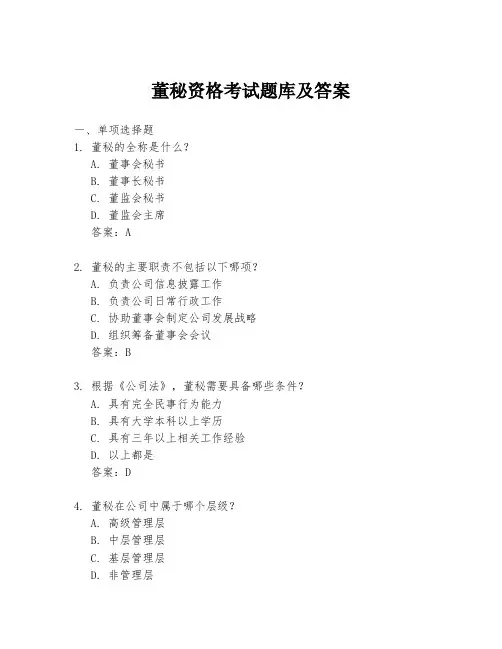 董秘资格考试题库及答案

一、单项选择题

1. 董秘的全称是什么？
A. 董事会秘书
B. 董事长秘书
C. 董监会秘书
D. 董监会主席
答案：A

2. 董秘的主要职责不包括以下哪项？
A. 负责公司信息披露工作
B. 负责公司日常行政工作
C. 协助董事会制定公司发展战略
D. 组织筹备董事会会议
答案：B

3. 根据《公司法》，董秘需要具备哪些条件？
A. 具有完全民事行为能力
B. 具有大学本科以上学历
C. 具有三年以上相关工作经验
D. 以上都是
答案：D

4. 董秘在公司中属于哪个层级？
A. 高级管理层
B. 中层管理层
C. 基层管理层
D. 非管理层